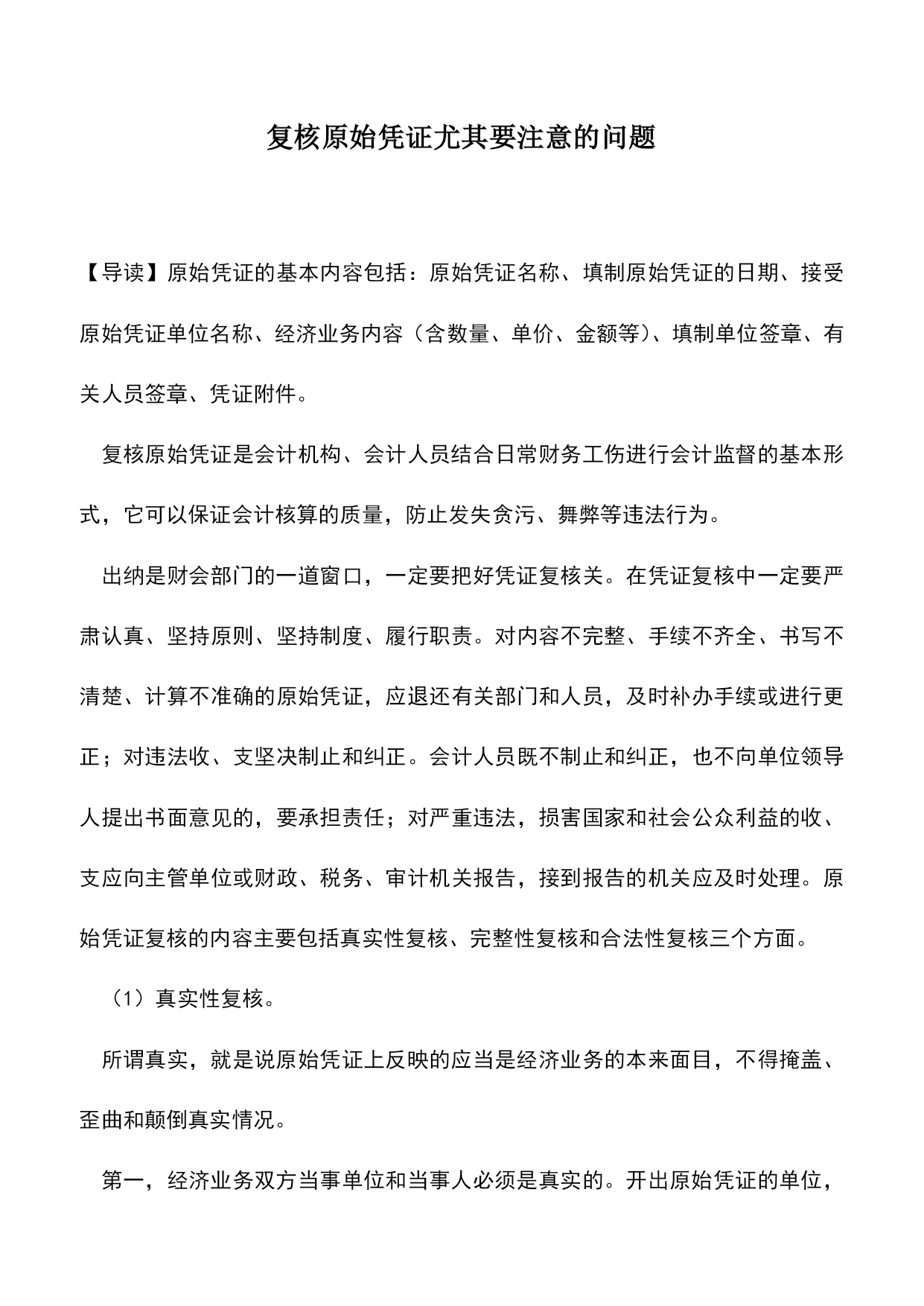 复核原始凭证尤其要注意的问题

【导读】原始凭证的基本内容包括：原始凭证名称、填制原始凭证的日期、接受原始凭证单位名称、经济业务内容（含数量、单价、金额等）、填制单位签章、有关人员签章、凭证附件。

复核原始凭证是会计机构、会计人员结合日常财务工伤进行会计监督的基本形式，它可以保证会计核算的质量，防止发失贪污、舞弊等违法行为。

出纳是财会部门的一道窗口，一定要把好凭证复核关。在凭证复核中一定要严肃认真、坚持原则、坚持制度、履行职责。对内容不完整、手续不齐全、书写不清楚、计算不准确的原始凭证，应退还有关部门和人员，及时补办手续或进行更正；对违法收、支坚决制止和纠正。会计人员既不制止和纠正，也不向单位领导人提出书面意见的，要承担责任；对严重违法，损害国家和社会公众利益的收、支应向主管单位或财政、税务、审计机关报告，接到报告的机关应及时处理。原始凭证复核的内容主要包括真实性复核、完整性复核和合法性复核三个方面。

（1）真实性复核。

所谓真实，就是说原始凭证上反映的应当是经济业务的本来面目，不得掩盖、歪曲和颠倒真实情况。

第一，经济业务双方当事单位和当事人必须是真实的。开出原始凭证的单位，